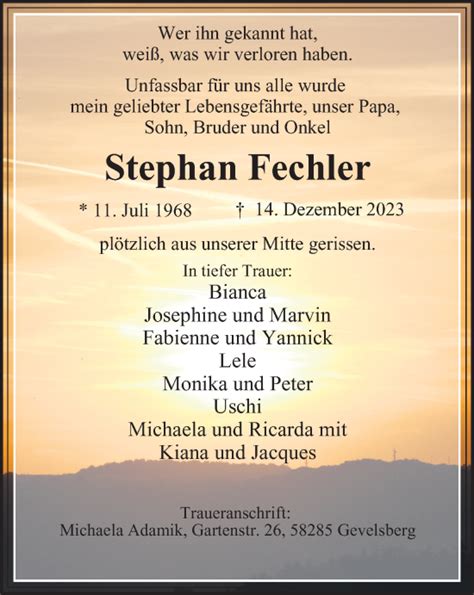 Wer ihn gekannt hat,
weiß, was wir verloren haben.

Unfassbar für uns alle wurde
mein geliebter Lebensgefährte, unser Papa,
Sohn, Bruder und Onkel

Stephan Fechler

* 11. Juli 1968 † 14. Dezember 2023

plötzlich aus unserer Mitte gerissen.

In tiefer Trauer:
Bianca
Josephine und Marvin
Fabienne und Yannick
Lele
Monika und Peter
Uschi
Michaela und Ricarda mit
Kiana und Jacques

Traueranschrift:
Michaela Adamik, Gartenstr. 26, 58285 Gevelsberg